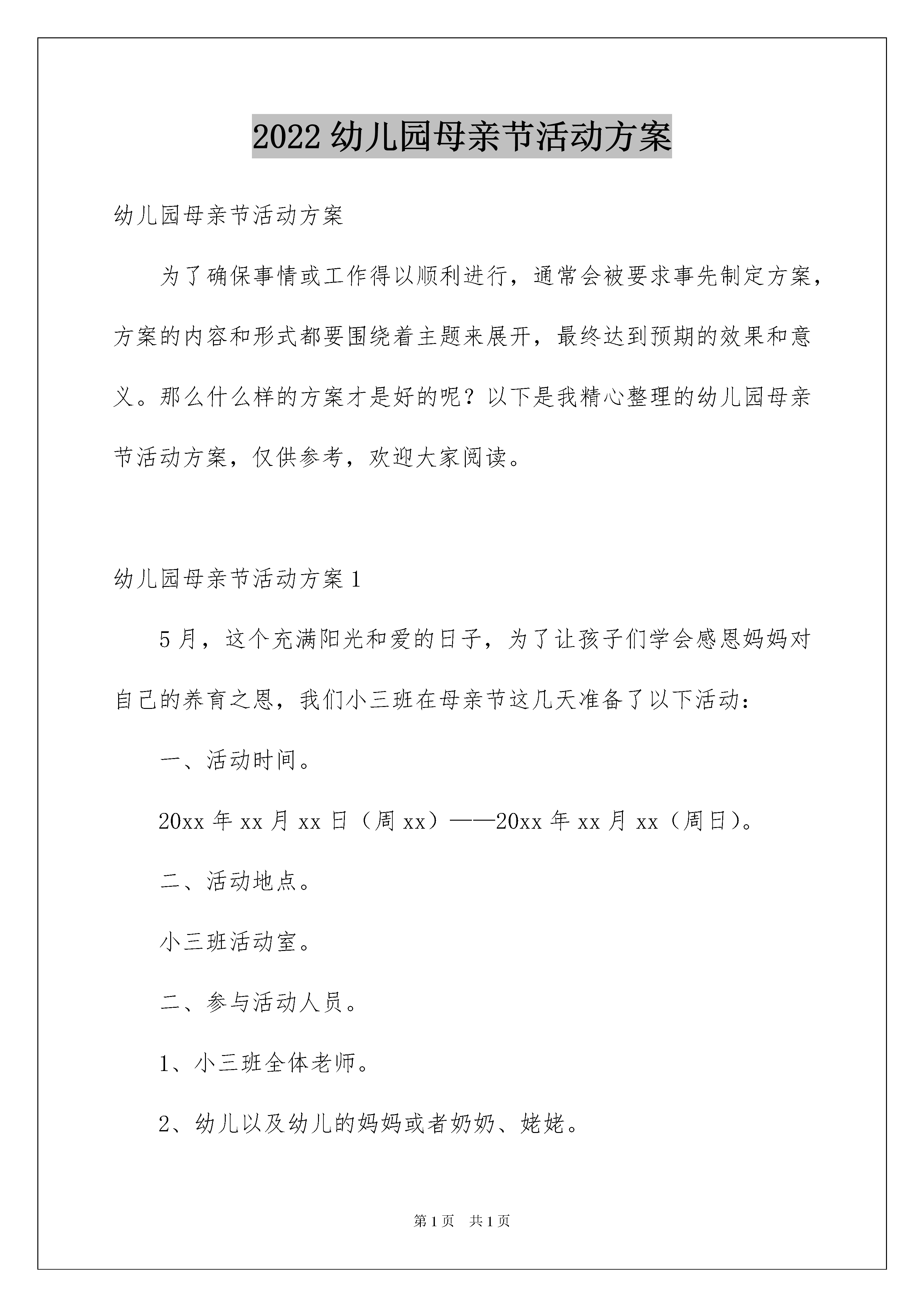 2022 幼儿园母亲节活动方案

幼儿园母亲节活动方案

为了确保事情或工作得以顺利进行，通常会被要求事先制定方案，方案的内容和形式都要围绕着主题来展开，最终达到预期的效果和意义。那么什么样的方案才是好的呢？以下是我精心整理的幼儿园母亲节活动方案，仅供参考，欢迎大家阅读。

幼儿园母亲节活动方案 1

5 月，这个充满阳光和爱的日子，为了让孩子们学会感恩妈妈对自己的养育之恩，我们小三班在母亲节这几天准备了以下活动：

一、活动时间。

20xx 年 xx 月 xx 日（周 xx）——20xx 年 xx 月 xx（周日）。

二、活动地点。

小三班活动室。

二、参与活动人员。

1、小三班全体老师。

2、幼儿以及幼儿的妈妈或者奶奶、姥姥。

第 1 页　共 1 页